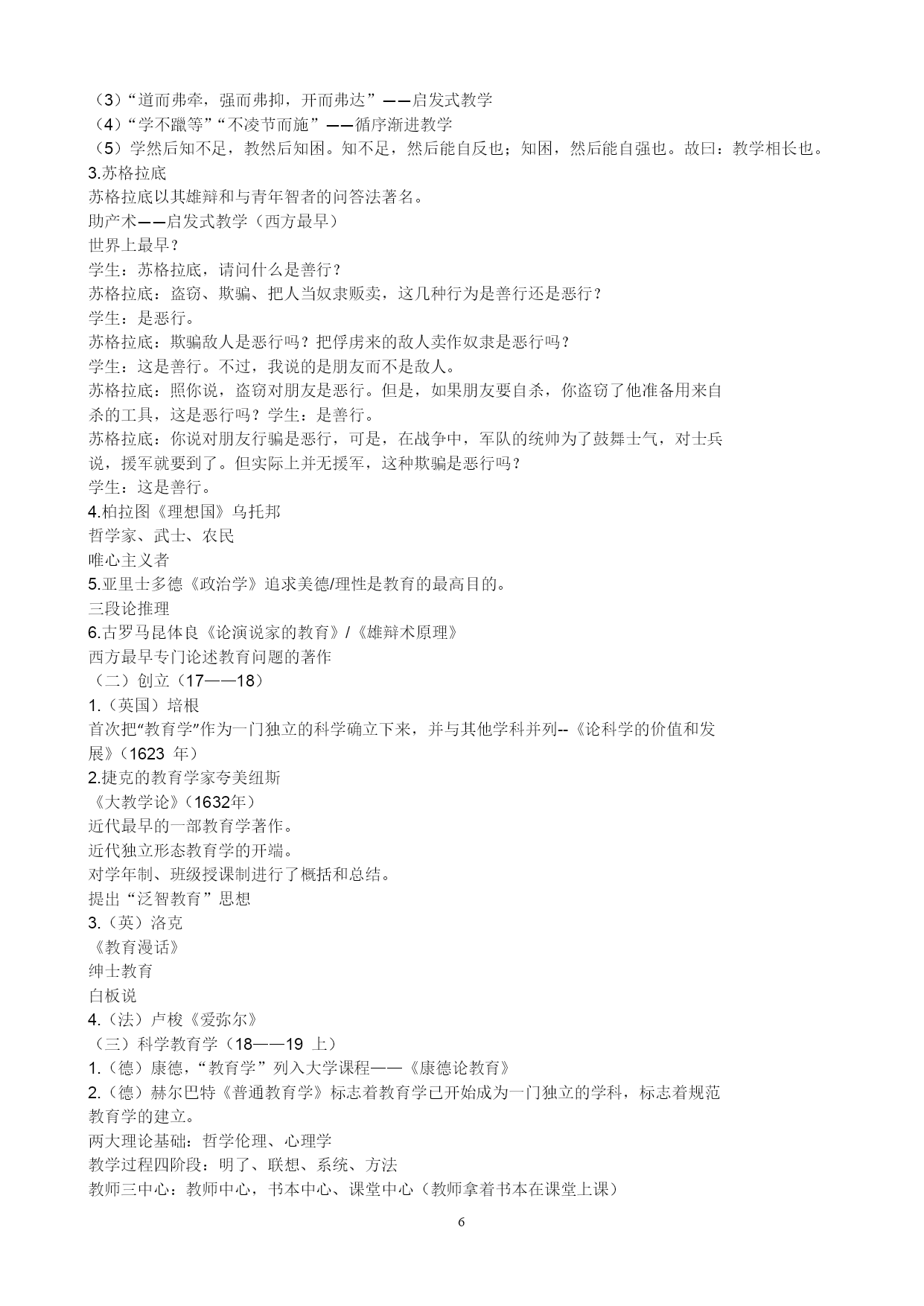 （3）“道而弗牵，强而弗抑，开而弗达”——启发式教学
（4）“学不躐等”“不凌节而施”——循序渐进教学
（5）学然后知不足，教然后知困。知不足，然后能自反也；知困，然后能自强也。故曰：教学相长也。
3.苏格拉底
苏格拉底以其雄辩和与青年智者的问答法著名。
助产术——启发式教学（西方最早）
世界上最早？
学生：苏格拉底，请问什么是善行？
苏格拉底：盗窃、欺骗、把人当奴隶贩卖，这几种行为是善行还是恶行？
学生：是恶行。
苏格拉底：欺骗敌人是恶行吗？把俘虏来的敌人卖作奴隶是恶行吗？
学生：这是善行。不过，我说的是朋友而不是敌人。
苏格拉底：照你说，盗窃对朋友是恶行。但是，如果朋友要自杀，你盗窃了他准备用来自杀的工具，这是恶行吗？学生：是善行。
苏格拉底：你说对朋友行骗是恶行，可是，在战争中，军队的统帅为了鼓舞士气，对士兵说，援军就要到了。但实际上并无援军，这种欺骗是恶行吗？
学生：这是善行。
4.柏拉图《理想国》乌托邦
哲学家、武士、农民
唯心主义者
5.亚里士多德《政治学》追求美德/理性是教育的最高目的。
三段论推理
6.古罗马昆体良《论演说家的教育》/《雄辩术原理》
西方最早专门论述教育问题的著作
（二）创立（17——18）
1.（英国）培根
首次把“教育学”作为一门独立的科学确立下来，并与其他学科并列--《论科学的价值和发展》（1623 年）
2.捷克的教育学家夸美纽斯
《大教学论》（1632年）
近代最早的一部教育学著作。
近代独立形态教育学的开端。
对学年制、班级授课制进行了概括和总结。
提出“泛智教育”思想
3.（英）洛克
《教育漫话》
绅士教育
白板说
4.（法）卢梭《爱弥尔》
（三）科学教育学（18——19 上）
1.（德）康德，“教育学”列入大学课程——《康德论教育》
2.（德）赫尔巴特《普通教育学》标志着教育学已开始成为一门独立的学科，标志着规范教育学的建立。
两大理论基础：哲学伦理、心理学
教学过程四阶段：明了、联想、系统、方法
教师三中心：教师中心，书本中心、课堂中心（教师拿着书本在课堂上课）
6